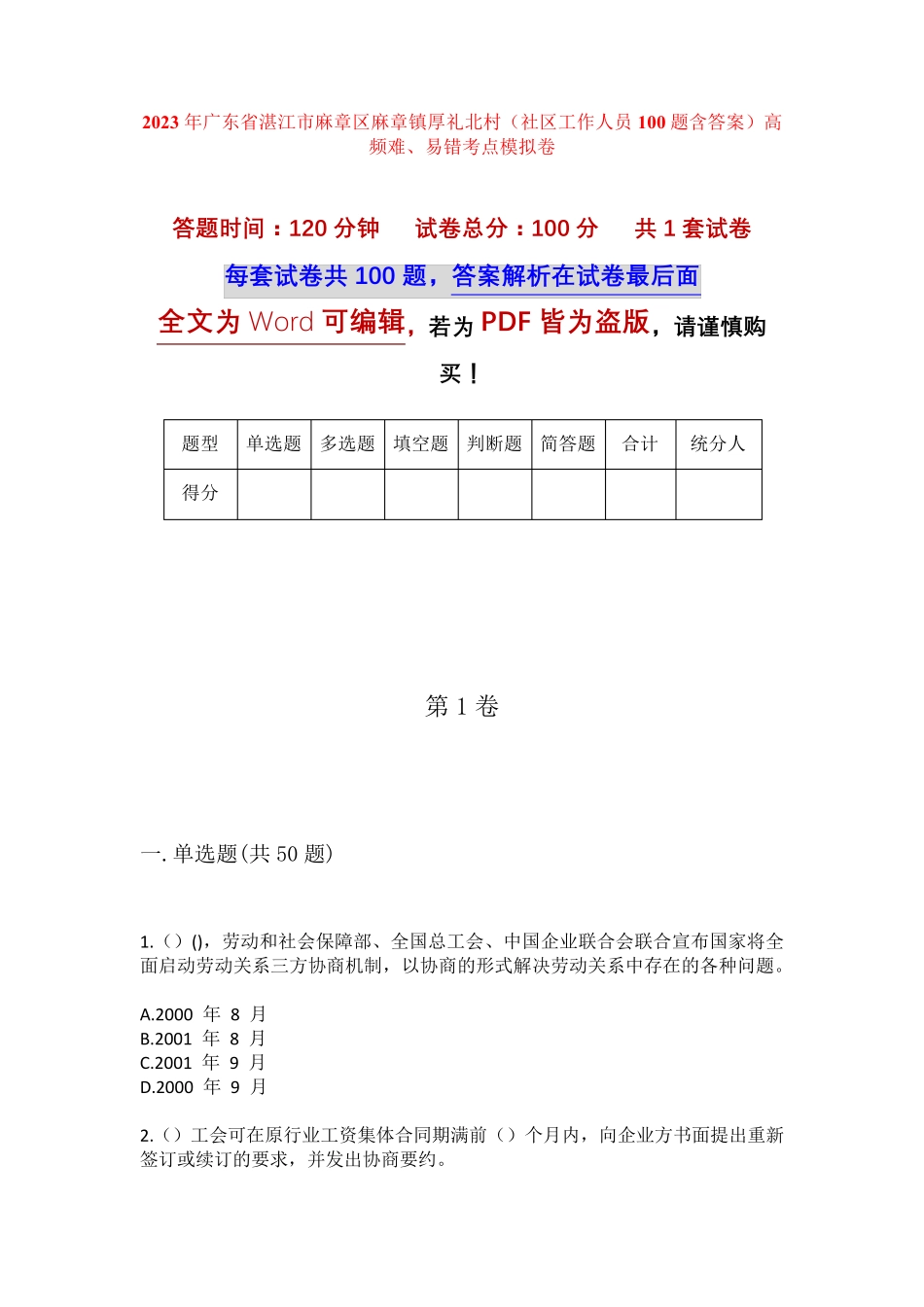 2023年广东省湛江市麻章区麻章镇厚礼北村（社区工作人员100题含答案）高频难、易错考点模拟卷

答题时间：120分钟 试卷总分：100分 共1套试卷

每套试卷共100题，答案解析在试卷最后面

全文为Word可编辑，若为PDF皆为盗版，请谨慎购买！

| 题型 | 单选题 | 多选题 | 填空题 | 判断题 | 简答题 | 合计 | 统分人 |
|---|---|---|---|---|---|---|---|
| 得分 |  |  |  |  |  |  |  |

第1卷

一.单选题(共50题)

1.（）()，劳动和社会保障部、全国总工会、中国企业联合会联合宣布国家将全面启动劳动关系三方协商机制，以协商的形式解决劳动关系中存在的各种问题。

A.2000年8月
B.2001年8月
C.2001年9月
D.2000年9月

2.（）工会可在原行业工资集体合同期满前（）个月内，向企业方书面提出重新签订或续订的要求，并发出协商要约。